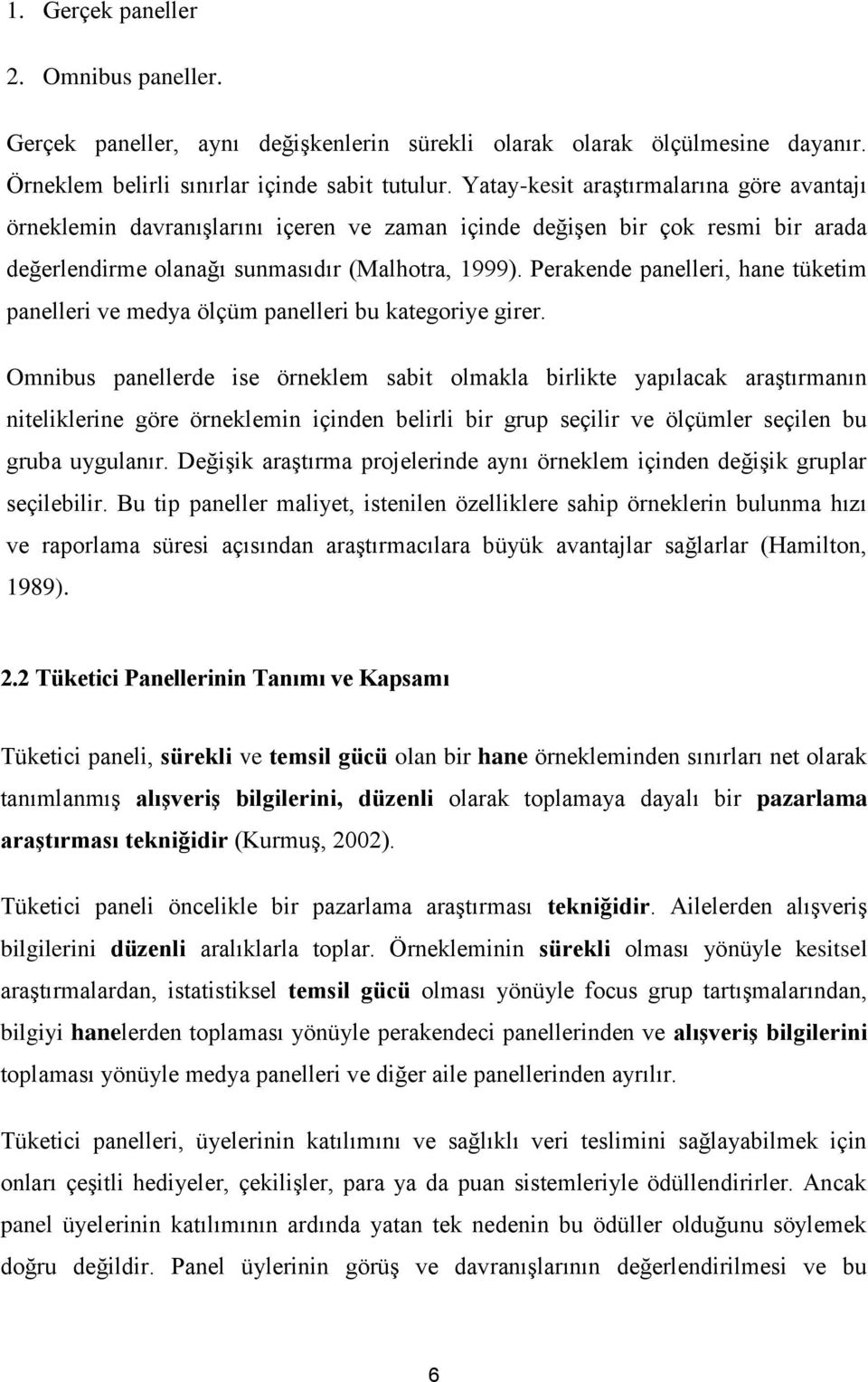 1. Gerçek paneller

2. Omnibus paneller.

Gerçek paneller, aynı değişkenlerin sürekli olarak olarak ölçülmesine dayanır. Örneklem belirli sınırlar içinde sabit tutulur. Yatay-kesit araştırmalarına göre avantajı örneklemin davranışlarını içeren ve zaman içinde değişen bir çok resmi bir arada değerlendirme olanağı sunmasıdır (Malhotra, 1999). Perakende panelleri, hane tüketim panelleri ve medya ölçüm panelleri bu kategoriye girer.

Omnibus panellerde ise örneklem sabit olmakla birlikte yapılacak araştırmanın niteliklerine göre örneklemin içinden belirli bir grup seçilir ve ölçümler seçilen bu gruba uygulanır. Değişik araştırma projelerinde aynı örneklem içinden değişik gruplar seçilebilir. Bu tip paneller maliyet, istenilen özelliklere sahip örneklerin bulunma hızı ve raporlama süresi açısından araştırmacılara büyük avantajlar sağlarlar (Hamilton, 1989).

2.2 Tüketici Panellerinin Tanımı ve Kapsamı

Tüketici paneli, sürekli ve temsil gücü olan bir hane örnekleminden sınırları net olarak tanımlanmış alışveriş bilgilerini, düzenli olarak toplamaya dayalı bir pazarlama araştırması tekniğidir (Kurmuş, 2002).

Tüketici paneli öncelikle bir pazarlama araştırması tekniğidir. Ailelerden alışveriş bilgilerini düzenli aralıklarla toplar. Örnekleminin sürekli olması yönüyle kesitsel araştırmalardan, istatistiksel temsil gücü olması yönüyle focus grup tartışmalarından, bilgiyi hanelerden toplaması yönüyle perakendeci panellerinden ve alışveriş bilgilerini toplaması yönüyle medya panelleri ve diğer aile panellerinden ayrılır.

Tüketici panelleri, üyelerinin katılımını ve sağlıklı veri teslimini sağlayabilmek için onları çeşitli hediyeler, çekilişler, para ya da puan sistemleriyle ödüllendirirler. Ancak panel üyelerinin katılımının ardında yatan tek nedenin bu ödüller olduğunu söylemek doğru değildir. Panel üylerinin görüş ve davranışlarının değerlendirilmesi ve bu

6